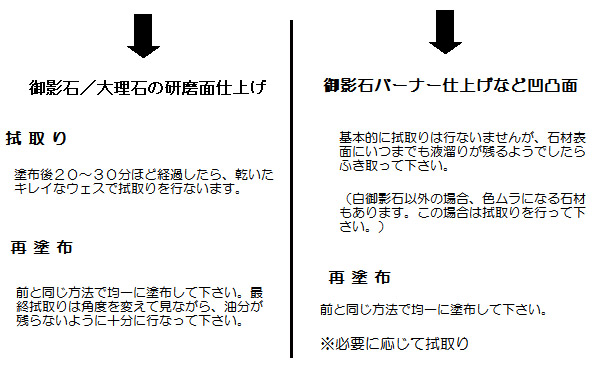 御影石／大理石の研磨面仕上げ

拭取り

塗布後２０～３０分ほど経過したら、乾いたキレイなウェスで拭取りを行ないます。

再塗布

前と同じ方法で均一に塗布して下さい。最終拭取りは角度を変えて見ながら、油分が残らないように十分に行なって下さい。

御影石バーナー仕上げなど凹凸面

基本的に拭取りは行ないませんが、石材表面にいつまでも液溜りが残るようでしたらふき取って下さい。

（白御影石以外の場合、色ムラになる石材もあります。この場合は拭取りを行って下さい。）

再塗布

前と同じ方法で均一に塗布して下さい。

※必要に応じて拭取り